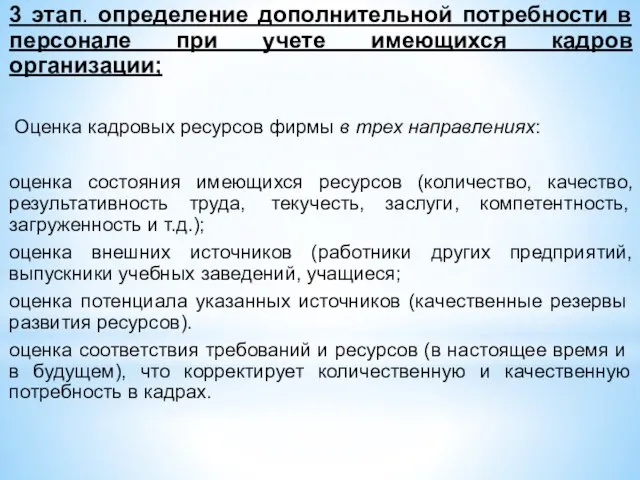 3 этап. определение дополнительной потребности в персонале при учете имеющихся кадров организации:

Оценка кадровых ресурсов фирмы в трех направлениях:

оценка состояния имеющихся ресурсов (количество, качество, результативность труда, текучесть, заслуги, компетентность, загруженность и т.д.);

оценка внешних источников (работники других предприятий, выпускники учебных заведений, учащиеся;

оценка потенциала указанных источников (качественные резервы развития ресурсов).

оценка соответствия требований и ресурсов (в настоящее время и в будущем), что корректирует количественную и качественную потребность в кадрах.